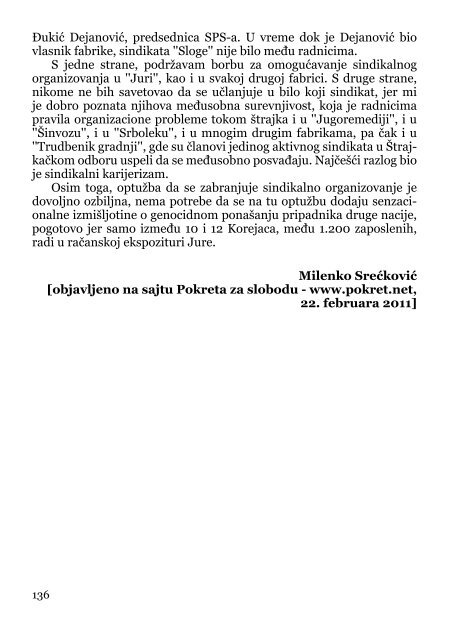 Đukić Dejanović, predsednica SPS-a. U vreme dok je Dejanović bio vlasnik fabrike, sindikata "Sloge" nije bilo među radnicima.

S jedne strane, podržavam borbu za omogućavanje sindikalnog organizovanja u "Juri", kao i u svakoj drugoj fabrici. S druge strane, nikome ne bih savetovao da se učlanjuje u bilo koji sindikat, jer mi je dobro poznata njihova međusobna surevnjivost, koja je radnicima pravila organizacione probleme tokom štrajka i u "Jugoremediji", i u "Šinvozu", i u "Srboleku", i u mnogim drugim fabrikama, pa čak i u "Trudbenik gradnji", gde su članovi jedinog aktivnog sindikata u Štrajkačkom odboru uspeli da se međusobno posvađaju. Najčešći razlog bio je sindikalni karijerizam.

Osim toga, optužba da se zabranjuje sindikalno organizovanje je dovoljno ozbiljna, nema potrebe da se na tu optužbu dodaju senzacionalne izmišljotine o genocidnom ponašanju pripadnika druge nacije, pogotovo jer samo između 10 i 12 Korejaca, među 1.200 zaposlenih, radi u račanskoj ekspozituri Jure.

Milenko Srećković
[objavljeno na sajtu Pokreta za slobodu - www.pokret.net, 22. februara 2011]

136